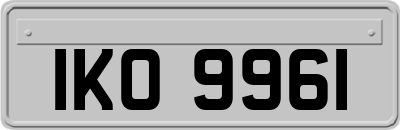 IKO 9961